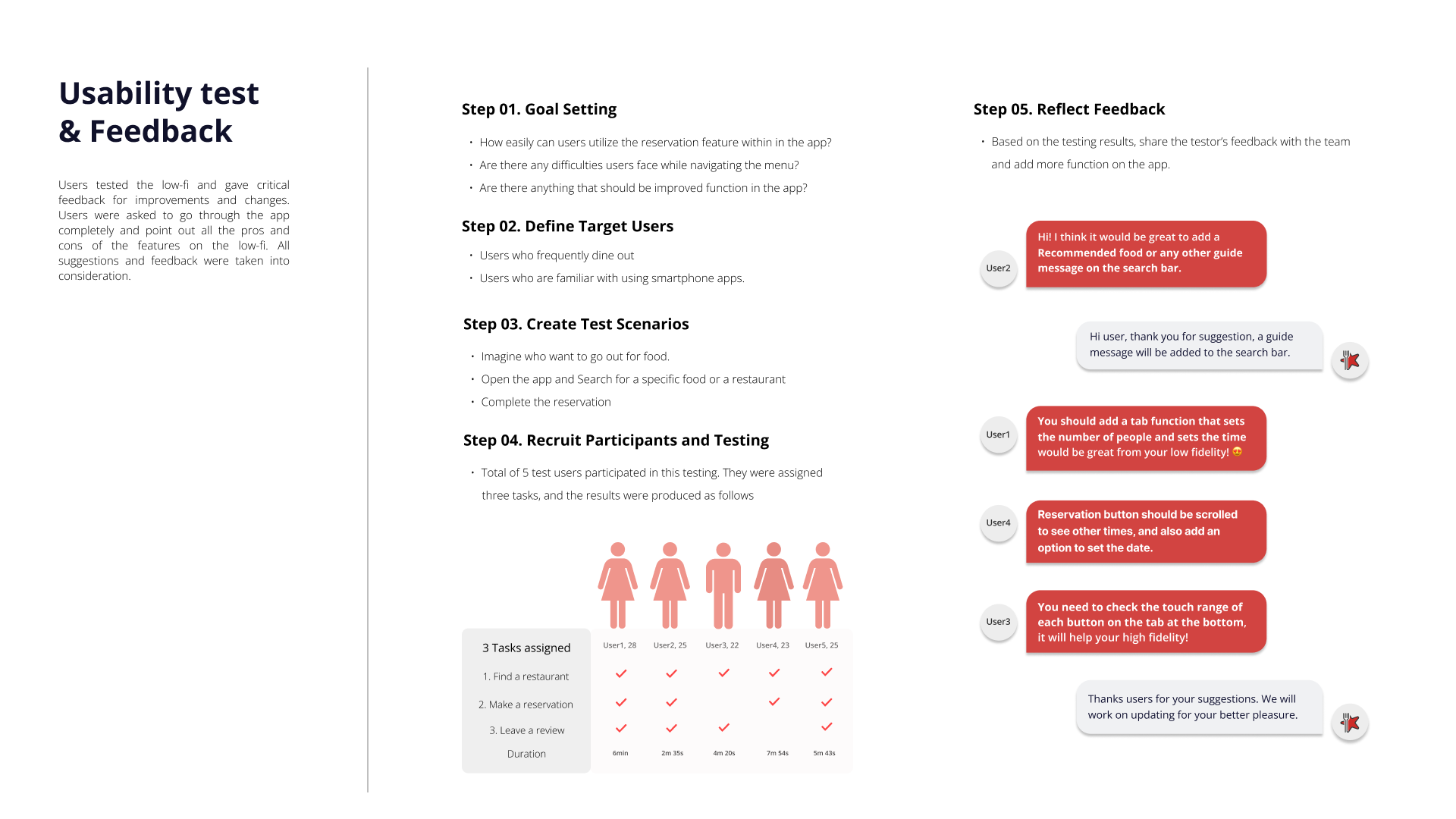 Usability test
& Feedback

Users tested the low-fi and gave critical feedback for improvements and changes. Users were asked to go through the app completely and point out all the pros and cons of the features on the low-fi. All suggestions and feedback were taken into consideration.

Step 01. Goal Setting

• How easily can users utilize the reservation feature within in the app?
• Are there any difficulties users face while navigating the menu?
• Are there anything that should be improved function in the app?

Step 02. Define Target Users

• Users who frequently dine out
• Users who are familiar with using smartphone apps.

Step 03. Create Test Scenarios

• Imagine who want to go out for food.
• Open the app and Search for a specific food or a restaurant
• Complete the reservation

Step 04. Recruit Participants and Testing

• Total of 5 test users participated in this testing. They were assigned three tasks, and the results were produced as follows

| 3 Tasks assigned | User1, 28 | User2, 25 | User3, 22 | User4, 23 | User5, 25 |
|---|---|---|---|---|---|
| 1. Find a restaurant | ✓ | ✓ | ✓ | ✓ | ✓ |
| 2. Make a reservation | ✓ | ✓ | | ✓ | ✓ |
| 3. Leave a review | ✓ | ✓ | ✓ | | ✓ |
| Duration | 6min | 2m 35s | 4m 20s | 7m 54s | 5m 43s |

Step 05. Reflect Feedback

• Based on the testing results, share the testor's feedback with the team and add more function on the app.

User2
Hi! I think it would be great to add a Recommended food or any other guide message on the search bar.

Hi user, thank you for suggestion, a guide message will be added to the search bar.

User1
You should add a tab function that sets the number of people and sets the time would be great from your low fidelity! 😍

User4
Reservation button should be scrolled to see other times, and also add an option to set the date.

User3
You need to check the touch range of each button on the tab at the bottom, it will help your high fidelity!

Thanks users for your suggestions. We will work on updating for your better pleasure.